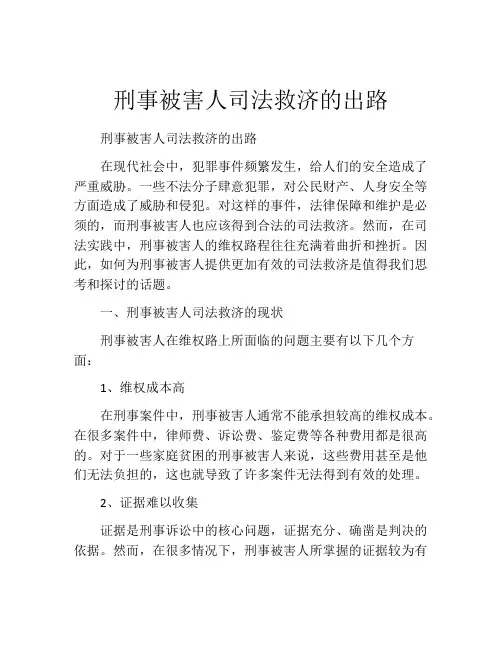 刑事被害人司法救济的出路

刑事被害人司法救济的出路

在现代社会中，犯罪事件频繁发生，给人们的安全造成了严重威胁。一些不法分子肆意犯罪，对公民财产、人身安全等方面造成了威胁和侵犯。对这样的事件，法律保障和维护是必须的，而刑事被害人也应该得到合法的司法救济。然而，在司法实践中，刑事被害人的维权路程往往充满着曲折和挫折。因此，如何为刑事被害人提供更加有效的司法救济是值得我们思考和探讨的话题。

一、刑事被害人司法救济的现状

刑事被害人在维权路上所面临的问题主要有以下几个方面：

1、维权成本高

在刑事案件中，刑事被害人通常不能承担较高的维权成本。在很多案件中，律师费、诉讼费、鉴定费等各种费用都是很高的。对于一些家庭贫困的刑事被害人来说，这些费用甚至是他们无法负担的，这也就导致了许多案件无法得到有效的处理。

2、证据难以收集

证据是刑事诉讼中的核心问题，证据充分、确凿是判决的依据。然而，在很多情况下，刑事被害人所掌握的证据较为有